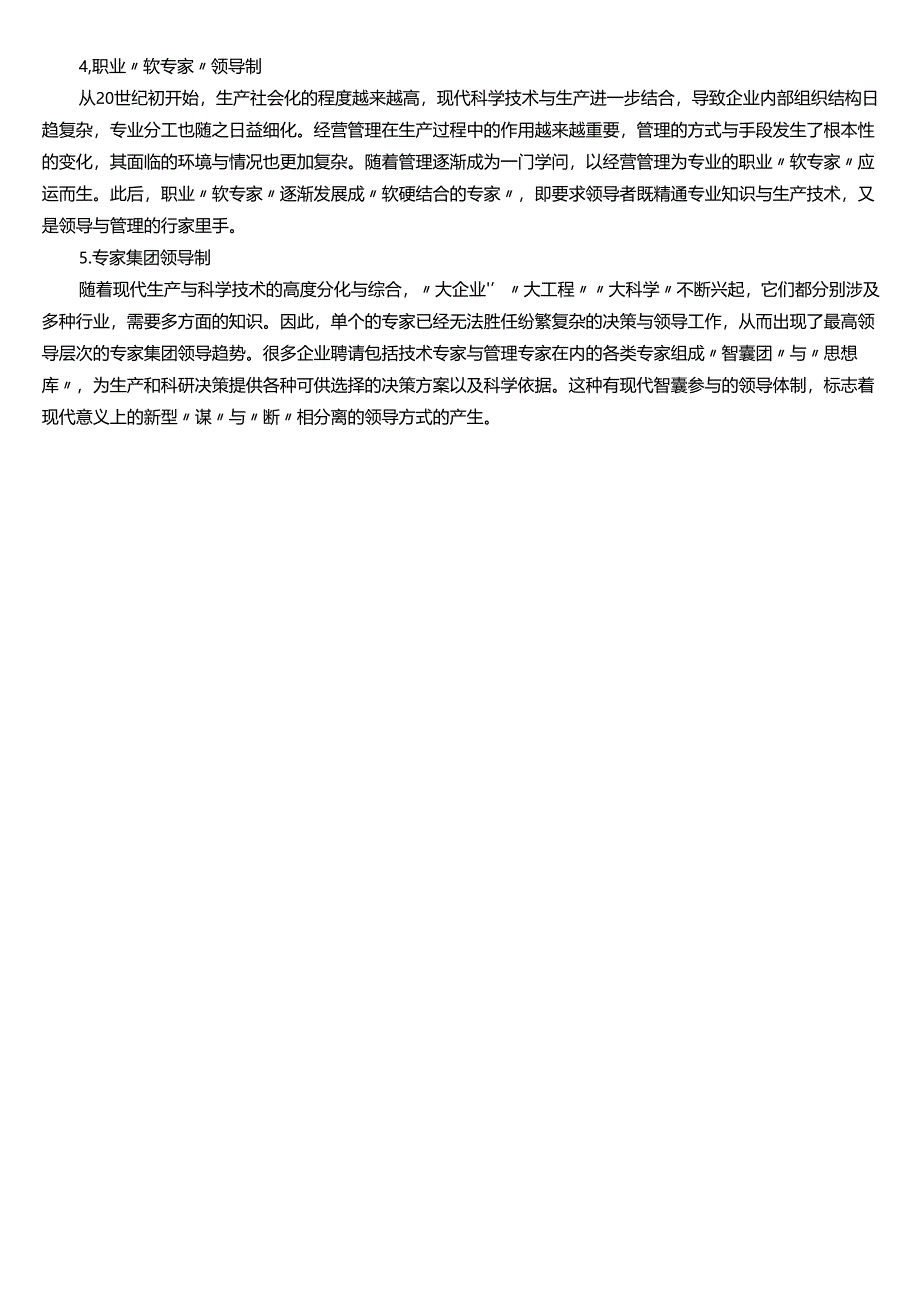 4,职业〃软专家〃领导制

从20世纪初开始，生产社会化的程度越来越高，现代科学技术与生产进一步结合，导致企业内部组织结构日趋复杂，专业分工也随之日益细化。经营管理在生产过程中的作用越来越重要，管理的方式与手段发生了根本性的变化，其面临的环境与情况也更加复杂。随着管理逐渐成为一门学问，以经营管理为专业的职业〃软专家〃应运而生。此后，职业〃软专家〃逐渐发展成〃软硬结合的专家〃，即要求领导者既精通专业知识与生产技术，又是领导与管理的行家里手。

5.专家集团领导制

随着现代生产与科学技术的高度分化与综合，〃大企业'' 〃大工程〃〃大科学〃不断兴起，它们都分别涉及多种行业，需要多方面的知识。因此，单个的专家已经无法胜任纷繁复杂的决策与领导工作，从而出现了最高领导层次的专家集团领导趋势。很多企业聘请包括技术专家与管理专家在内的各类专家组成〃智囊团〃与〃思想库〃，为生产和科研决策提供各种可供选择的决策方案以及科学依据。这种有现代智囊参与的领导体制，标志着现代意义上的新型〃谋〃与〃断〃相分离的领导方式的产生。